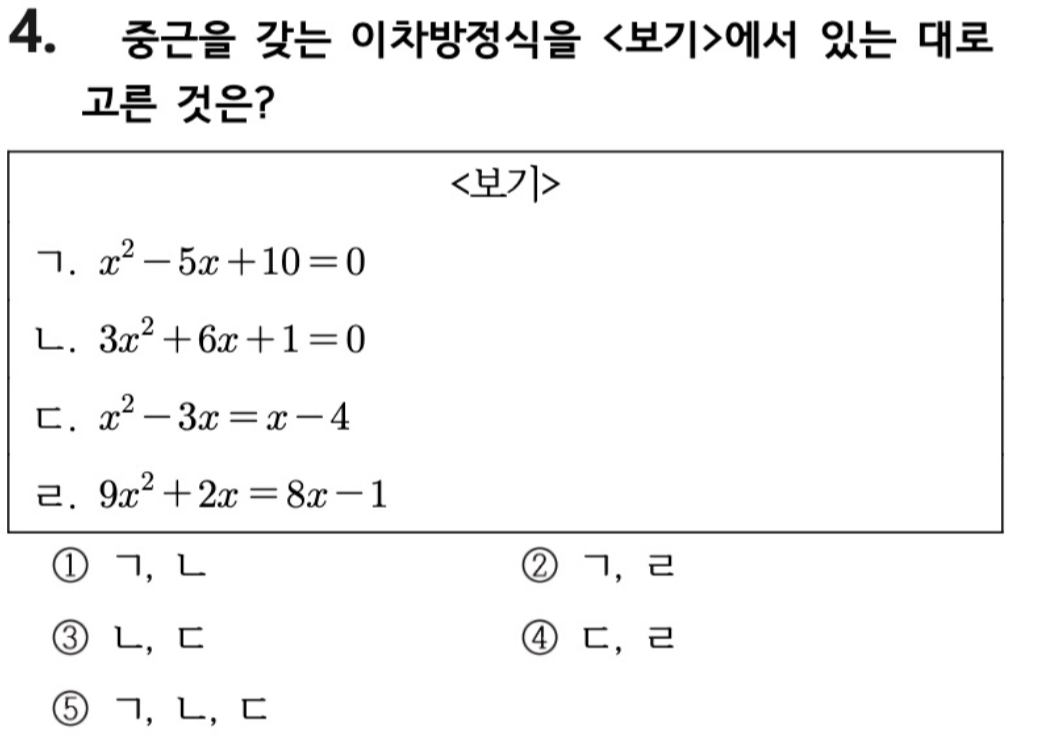 4. 중근을 갖는 이차방정식을 <보기>에서 있는 대로 고른 것은?

<보기>

ㄱ. $x^2-5x+10=0$

ㄴ. $3x^2+6x+1=0$

ㄷ. $x^2-3x=x-4$

ㄹ. $9x^2+2x=8x-1$

① ㄱ, ㄴ

② ㄱ, ㄹ

③ ㄴ, ㄷ

④ ㄷ, ㄹ

⑤ ㄱ, ㄴ, ㄷ